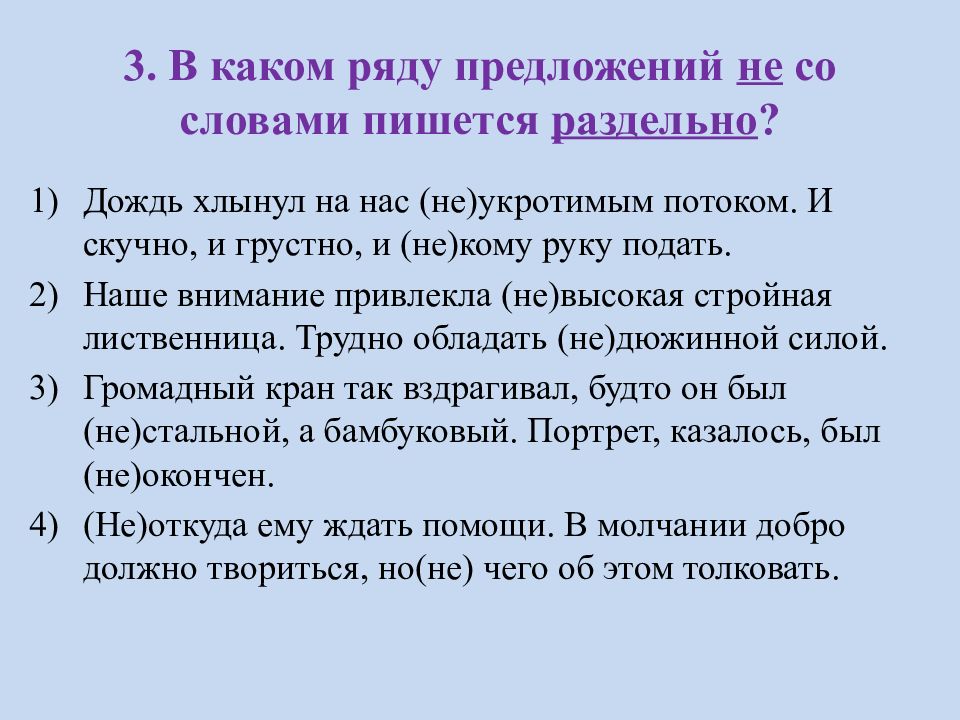 3. В каком ряду предложений не со словами пишется раздельно?

1) Дождь хлынул на нас (не)укротимым потоком. И скучно, и грустно, и (не)кому руку подать.

2) Наше внимание привлекла (не)высокая стройная лиственница. Трудно обладать (не)дюжинной силой.

3) Громадный кран так вздрагивал, будто он был (не)стальной, а бамбуковый. Портрет, казалось, был (не)окончен.

4) (Не)откуда ему ждать помощи. В молчании добро должно твориться, но(не) чего об этом толковать.